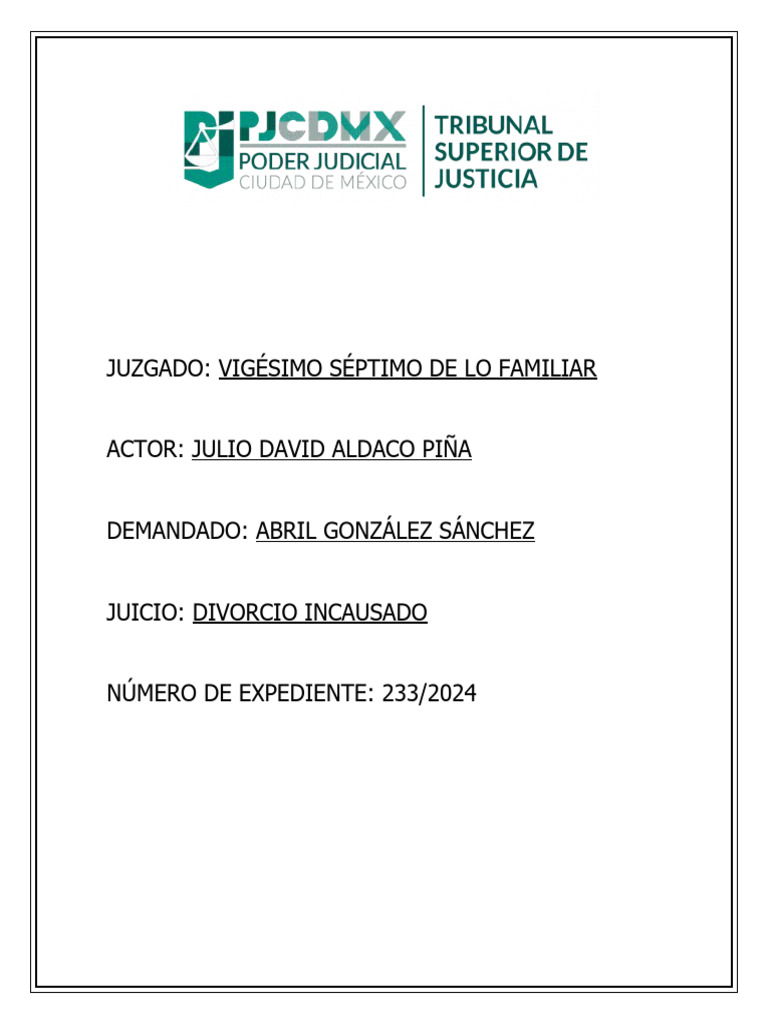 PJCDMX
PODER JUDICIAL
CIUDAD DE MÉXICO

TRIBUNAL SUPERIOR DE JUSTICIA

JUZGADO: VIGÉSIMO SÉPTIMO DE LO FAMILIAR

ACTOR: JULIO DAVID ALDACO PIÑA

DEMANDADO: ABRIL GONZÁLEZ SÁNCHEZ

JUICIO: DIVORCIO INCAUSADO

NÚMERO DE EXPEDIENTE: 233/2024